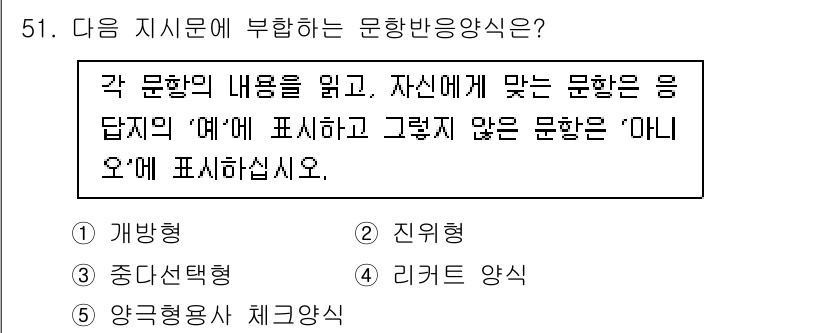 51. 다음 지시문에 부합하는 문항반응양식은?

각 문항의 내용을 읽고, 자신에게 맞는 문항은 응답지의 '예'에 표시하고 그렇지 않은 문항은 '아니오'에 표시하십시오.

① 개방형
② 진위형
③ 중다선택형
④ 리커트 양식
⑤ 양극형용사 체크양식